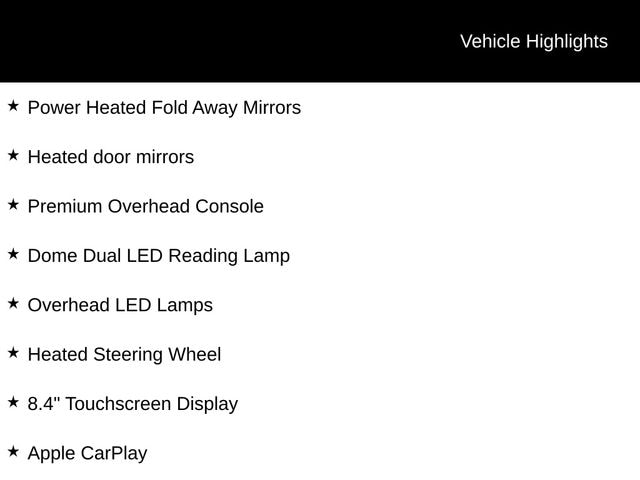 Vehicle Highlights

★ Power Heated Fold Away Mirrors

★ Heated door mirrors

★ Premium Overhead Console

★ Dome Dual LED Reading Lamp

★ Overhead LED Lamps

★ Heated Steering Wheel

★ 8.4" Touchscreen Display

★ Apple CarPlay